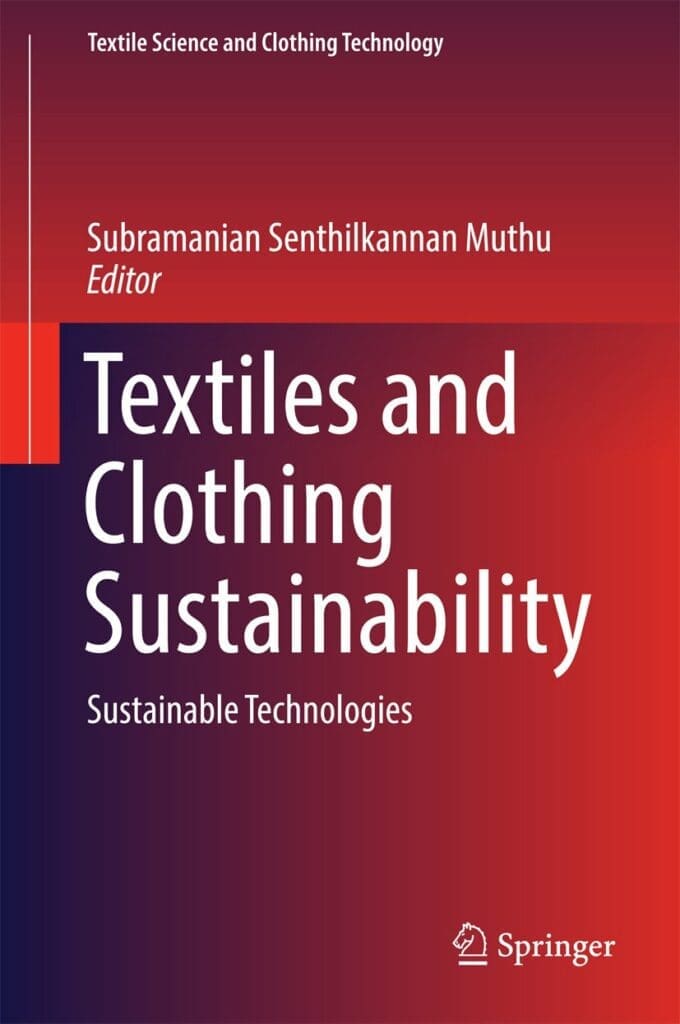 Textile Science and Clothing Technology

Subramanian Senthilkannan Muthu
Editor

Textiles and Clothing Sustainability

Sustainable Technologies

Springer